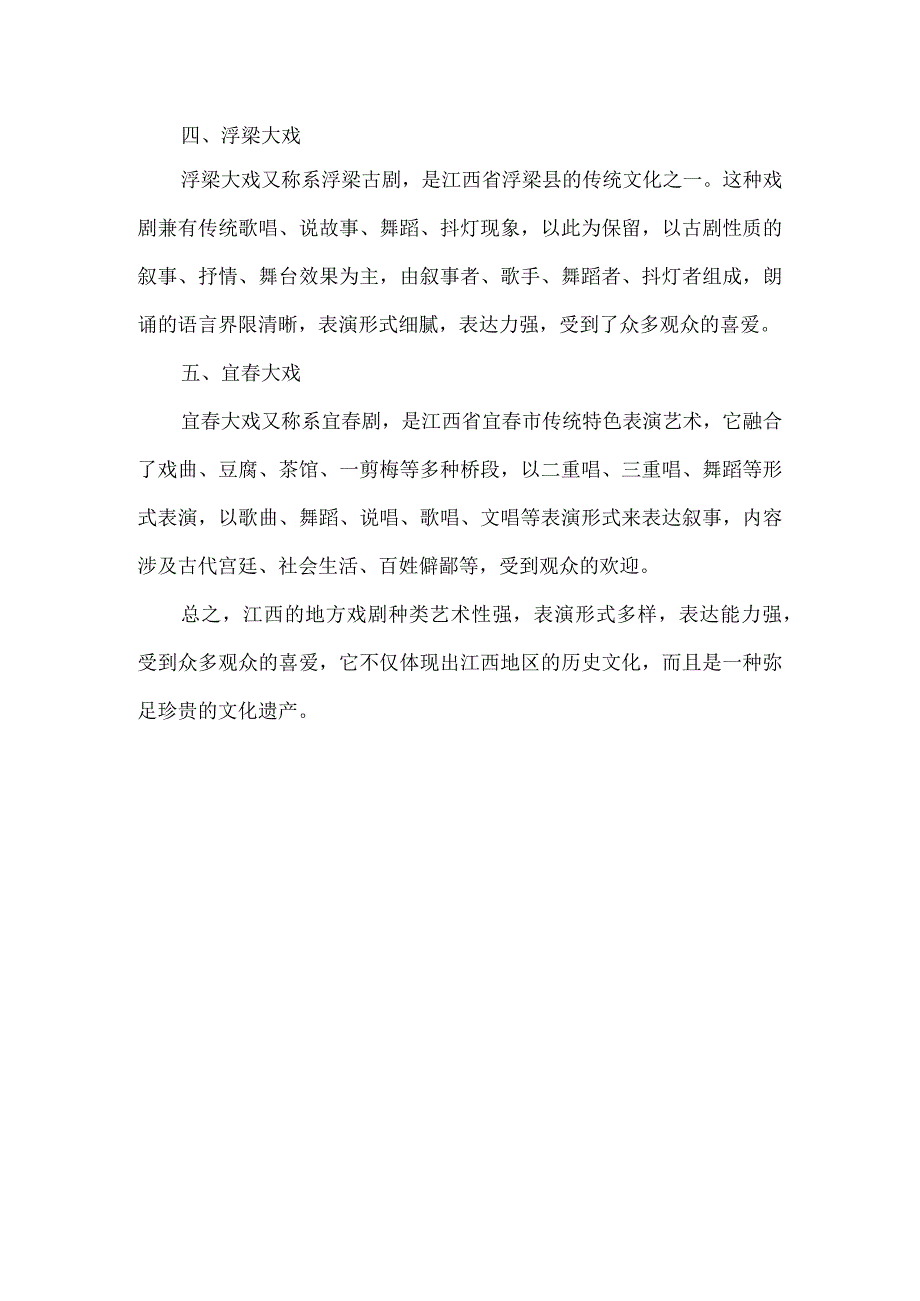 四、浮梁大戏

浮梁大戏又称系浮梁古剧，是江西省浮梁县的传统文化之一。这种戏剧兼有传统歌唱、说故事、舞蹈、抖灯现象，以此为保留，以古剧性质的叙事、抒情、舞台效果为主，由叙事者、歌手、舞蹈者、抖灯者组成，朗诵的语言界限清晰，表演形式细腻，表达力强，受到了众多观众的喜爱。

五、宜春大戏

宜春大戏又称系宜春剧，是江西省宜春市传统特色表演艺术，它融合了戏曲、豆腐、茶馆、一剪梅等多种桥段，以二重唱、三重唱、舞蹈等形式表演，以歌曲、舞蹈、说唱、歌唱、文唱等表演形式来表达叙事，内容涉及古代宫廷、社会生活、百姓僻鄙等，受到观众的欢迎。

总之，江西的地方戏剧种类艺术性强，表演形式多样，表达能力强，受到众多观众的喜爱，它不仅体现出江西地区的历史文化，而且是一种弥足珍贵的文化遗产。